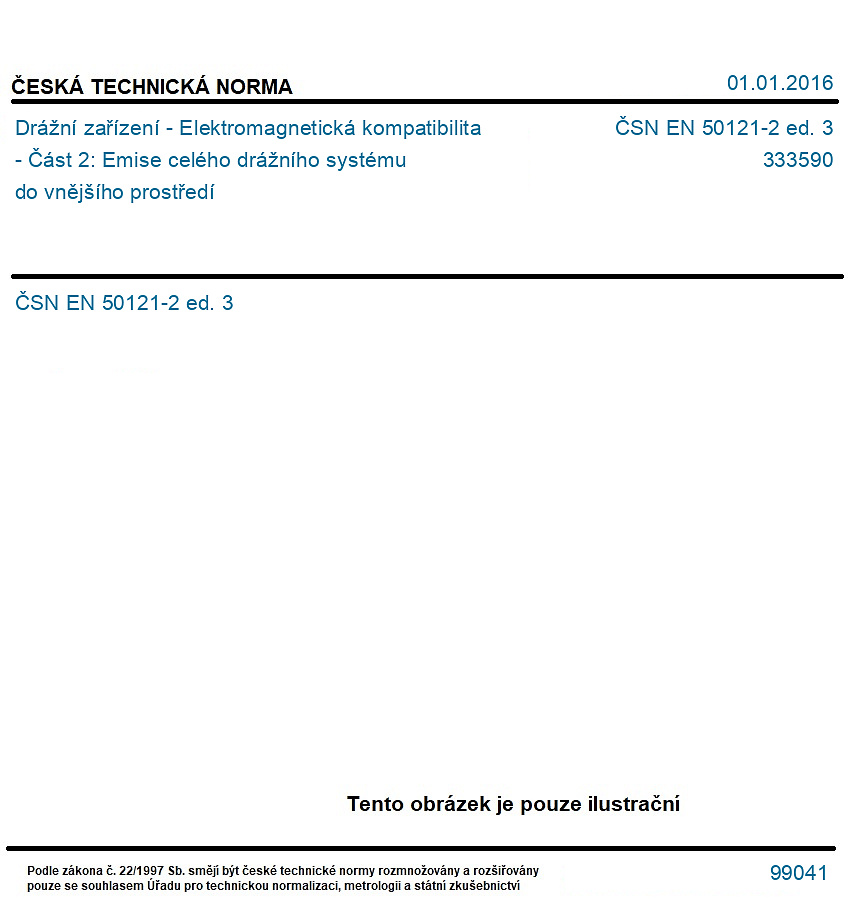 ČESKÁ TECHNICKÁ NORMA

01.01.2016

Drážní zařízení - Elektromagnetická kompatibilita - Část 2: Emise celého drážního systému do vnějšího prostředí

ČSN EN 50121-2 ed. 3
333590

ČSN EN 50121-2 ed. 3

Tento obrázek je pouze ilustrační

Podle zákona č. 22/1997 Sb. smějí být české technické normy rozmnožovány a rozšiřovány pouze se souhlasem Úřadu pro technickou normalizaci, metrologii a státní zkušebnictví

99041